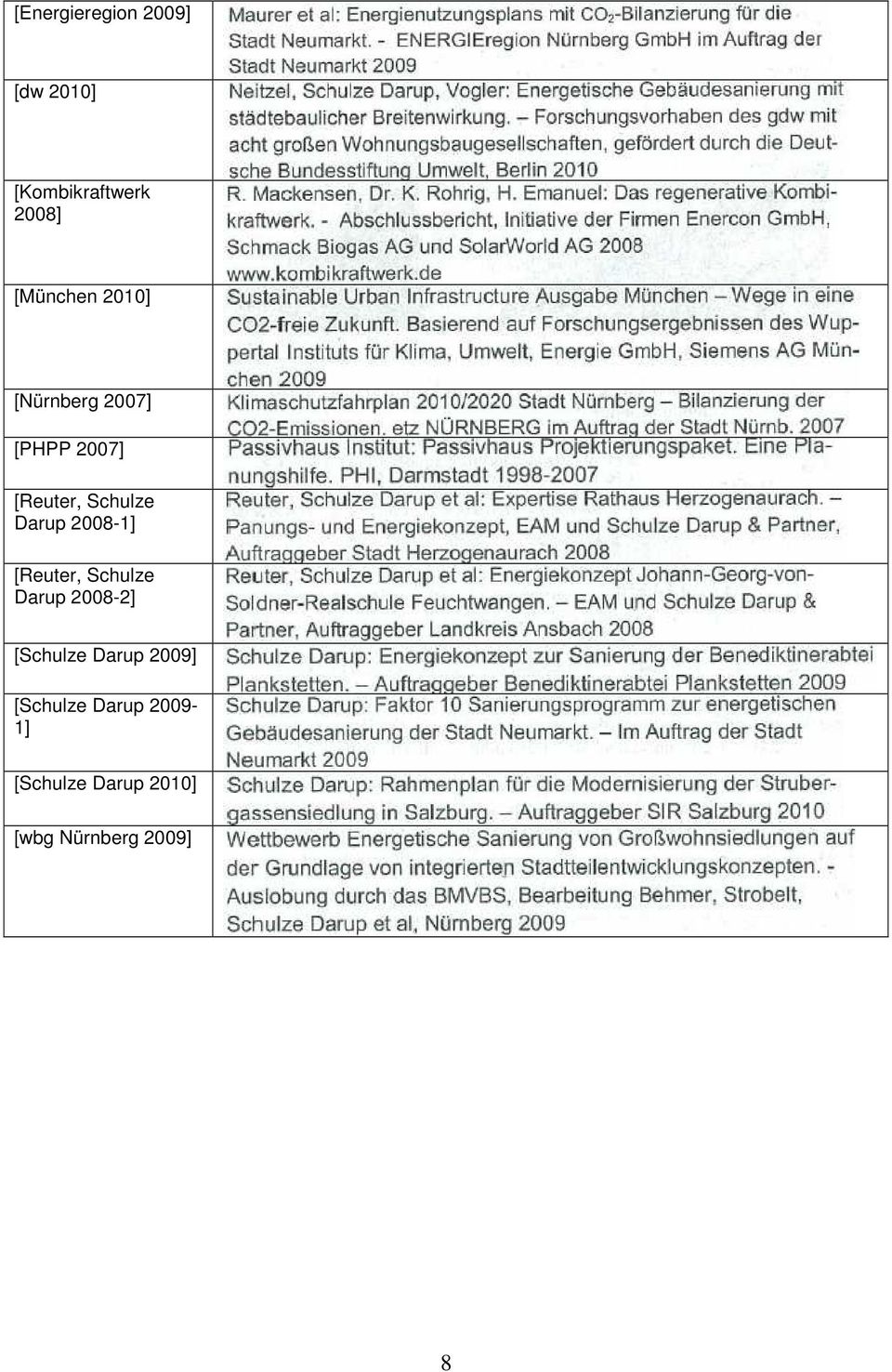 | | |
|---|---|
| [Energieregion 2009] | Maurer et al: Energienutzungsplans mit $CO_2$-Bilanzierung für die Stadt Neumarkt. - ENERGIEregion Nürnberg GmbH im Auftrag der Stadt Neumarkt 2009 |
| [dw 2010] | Neitzel, Schulze Darup, Vogler: Energetische Gebäudesanierung mit städtebaulicher Breitenwirkung. – Forschungsvorhaben des gdw mit acht großen Wohnungsbaugesellschaften, gefördert durch die Deutsche Bundesstiftung Umwelt, Berlin 2010 |
| [Kombikraftwerk 2008] | R. Mackensen, Dr. K. Rohrig, H. Emanuel: Das regenerative Kombikraftwerk. - Abschlussbericht, Initiative der Firmen Enercon GmbH, Schmack Biogas AG und SolarWorld AG 2008 www.kombikraftwerk.de |
| [München 2010] | Sustainable Urban Infrastructure Ausgabe München – Wege in eine CO2-freie Zukunft. Basierend auf Forschungsergebnissen des Wuppertal Instituts für Klima, Umwelt, Energie GmbH, Siemens AG München 2009 |
| [Nürnberg 2007] | Klimaschutzfahrplan 2010/2020 Stadt Nürnberg – Bilanzierung der CO2-Emissionen. etz NÜRNBERG im Auftrag der Stadt Nürnb. 2007 |
| [PHPP 2007] | Passivhaus Institut: Passivhaus Projektierungspaket. Eine Planungshilfe. PHI, Darmstadt 1998-2007 |
| [Reuter, Schulze Darup 2008-1] | Reuter, Schulze Darup et al: Expertise Rathaus Herzogenaurach. – Panungs- und Energiekonzept, EAM und Schulze Darup & Partner, Auftraggeber Stadt Herzogenaurach 2008 |
| [Reuter, Schulze Darup 2008-2] | Reuter, Schulze Darup et al: Energiekonzept Johann-Georg-von-Soldner-Realschule Feuchtwangen. – EAM und Schulze Darup & Partner, Auftraggeber Landkreis Ansbach 2008 |
| [Schulze Darup 2009] | Schulze Darup: Energiekonzept zur Sanierung der Benediktinerabtei Plankstetten. – Auftraggeber Benediktinerabtei Plankstetten 2009 |
| [Schulze Darup 2009-1] | Schulze Darup: Faktor 10 Sanierungsprogramm zur energetischen Gebäudesanierung der Stadt Neumarkt. – Im Auftrag der Stadt Neumarkt 2009 |
| [Schulze Darup 2010] | Schulze Darup: Rahmenplan für die Modernisierung der Strubergassensiedlung in Salzburg. – Auftraggeber SIR Salzburg 2010 |
| [wbg Nürnberg 2009] | Wettbewerb Energetische Sanierung von Großwohnsiedlungen auf der Grundlage von integrierten Stadtteilentwicklungskonzepten. - Auslobung durch das BMVBS, Bearbeitung Behmer, Strobelt, Schulze Darup et al, Nürnberg 2009 |

8